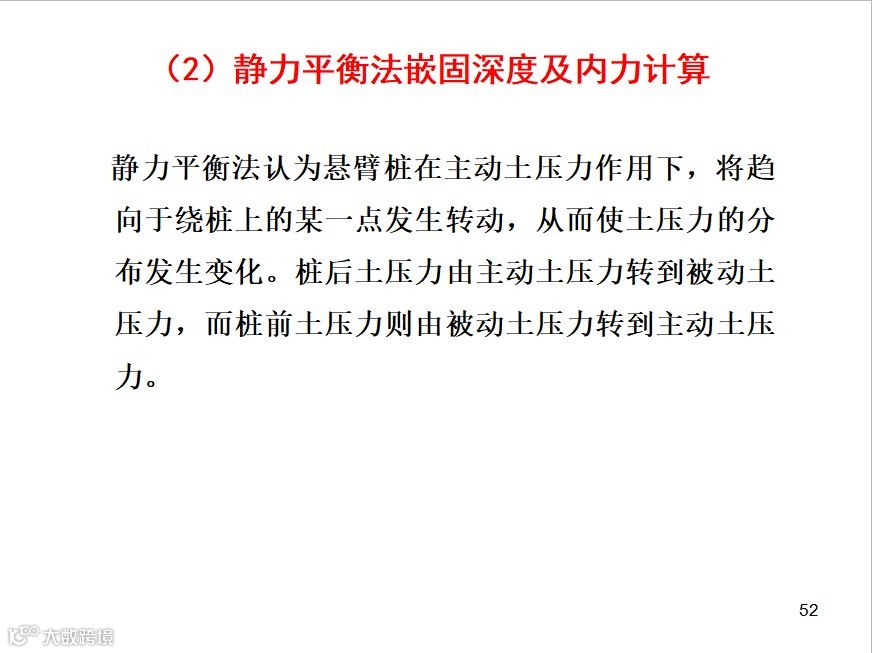 （2）静力平衡法嵌固深度及内力计算

静力平衡法认为悬臂桩在主动土压力作用下，将趋向于绕桩上的某一点发生转动，从而使土压力的分布发生变化。桩后土压力由主动土压力转到被动土压力，而桩前土压力则由被动土压力转到主动土压力。

52

大数跨境